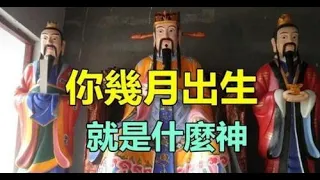 你幾月出生
就是什麼神